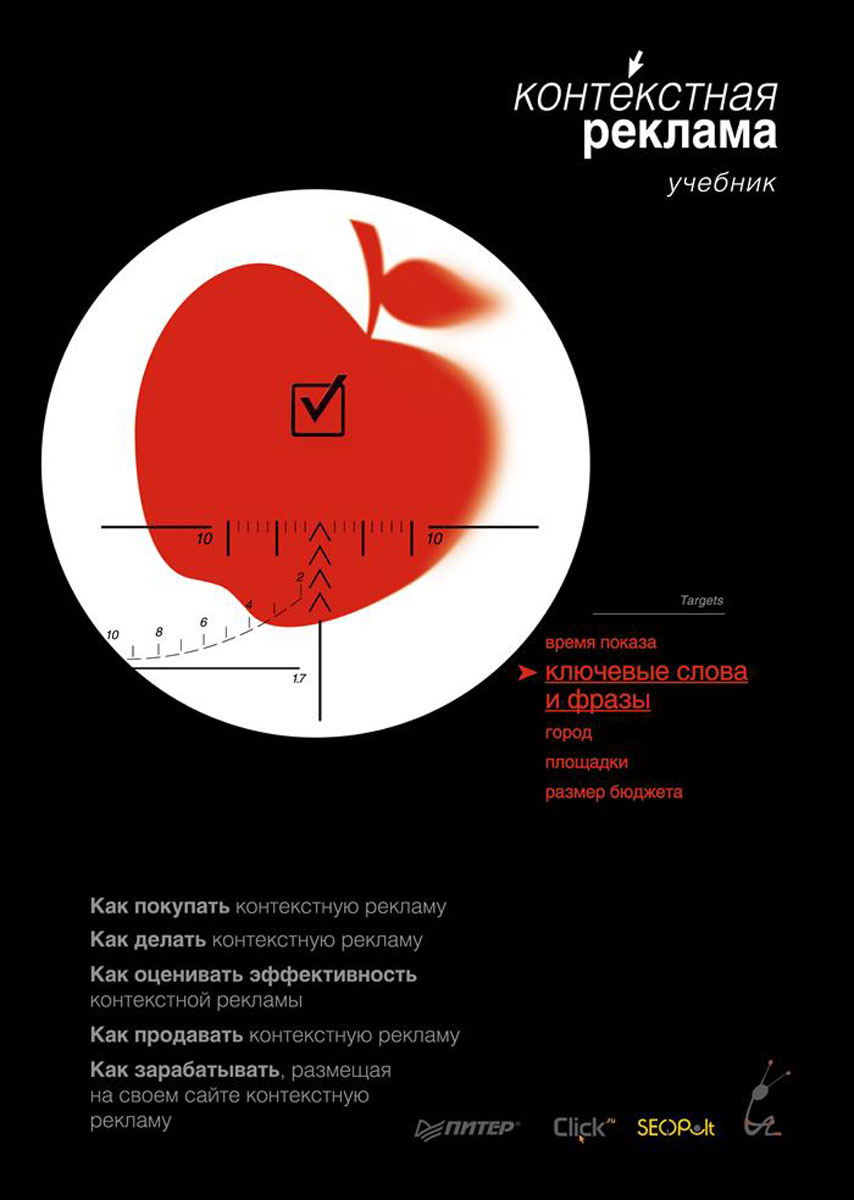 контекстная
реклама
учебник

10
10
2
4
6
8
10
1.7

Targets

время показа
ключевые слова и фразы
город
площадки
размер бюджета

Как покупать контекстную рекламу
Как делать контекстную рекламу
Как оценивать эффективность контекстной рекламы
Как продавать контекстную рекламу
Как зарабатывать, размещая на своем сайте контекстную рекламу

ПИТЕР
Click.ru
SEOPult